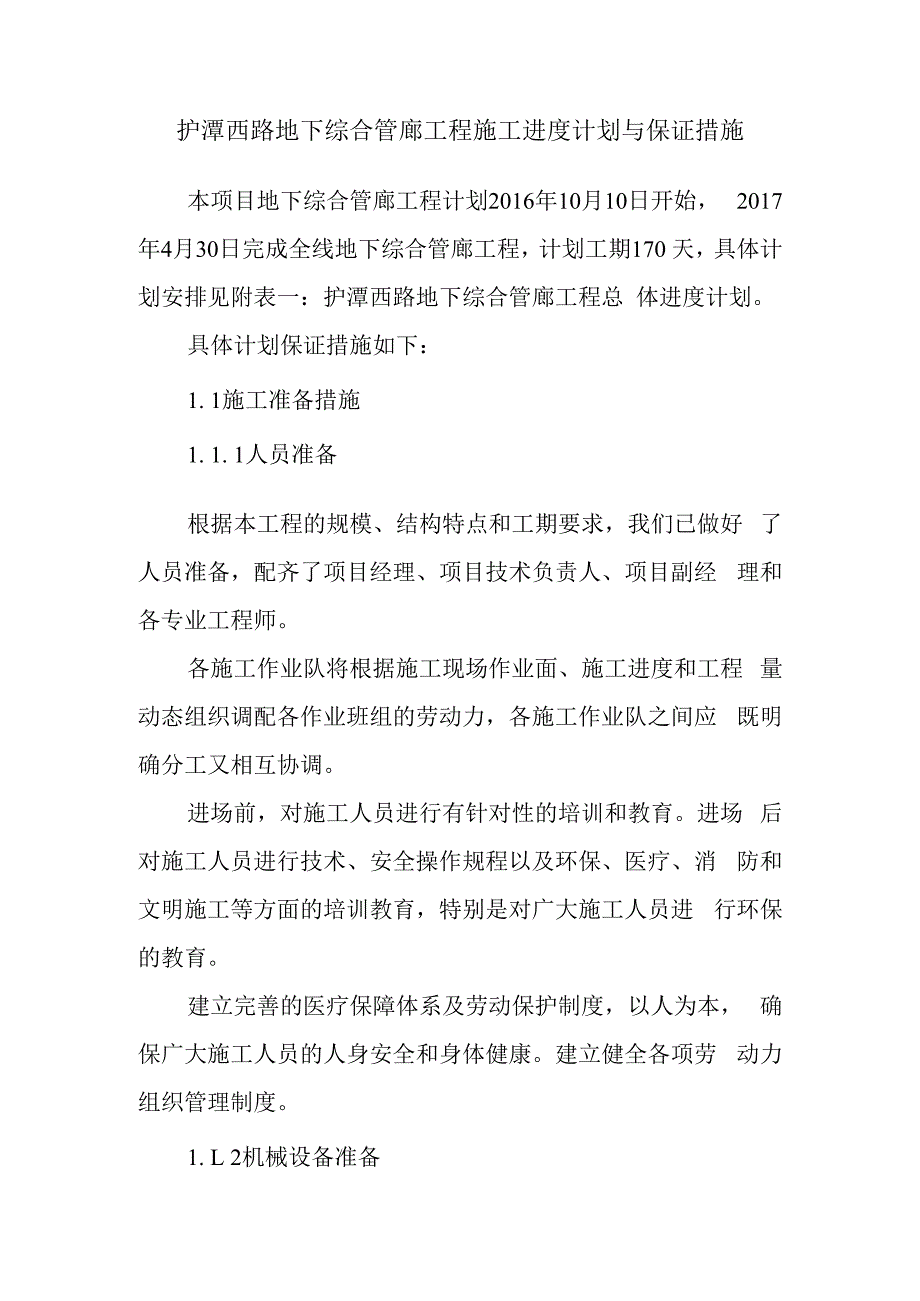 护潭西路地下综合管廊工程施工进度计划与保证措施

本项目地下综合管廊工程计划2016年10月10日开始， 2017年4月30日完成全线地下综合管廊工程，计划工期170天，具体计划安排见附表一：护潭西路地下综合管廊工程总 体进度计划。

具体计划保证措施如下：

1. 1施工准备措施

1. 1. 1人员准备

根据本工程的规模、结构特点和工期要求，我们已做好 了人员准备，配齐了项目经理、项目技术负责人、项目副经 理和各专业工程师。

各施工作业队将根据施工现场作业面、施工进度和工程 量动态组织调配各作业班组的劳动力，各施工作业队之间应 既明确分工又相互协调。

进场前，对施工人员进行有针对性的培训和教育。进场 后对施工人员进行技术、安全操作规程以及环保、医疗、消 防和文明施工等方面的培训教育，特别是对广大施工人员进 行环保的教育。

建立完善的医疗保障体系及劳动保护制度，以人为本， 确保广大施工人员的人身安全和身体健康。建立健全各项劳 动力组织管理制度。

1. L 2机械设备准备